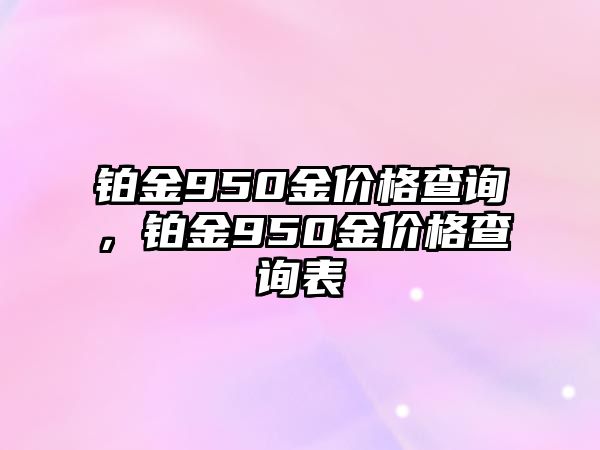 铂金950金价格查询，铂金950金价格查询表